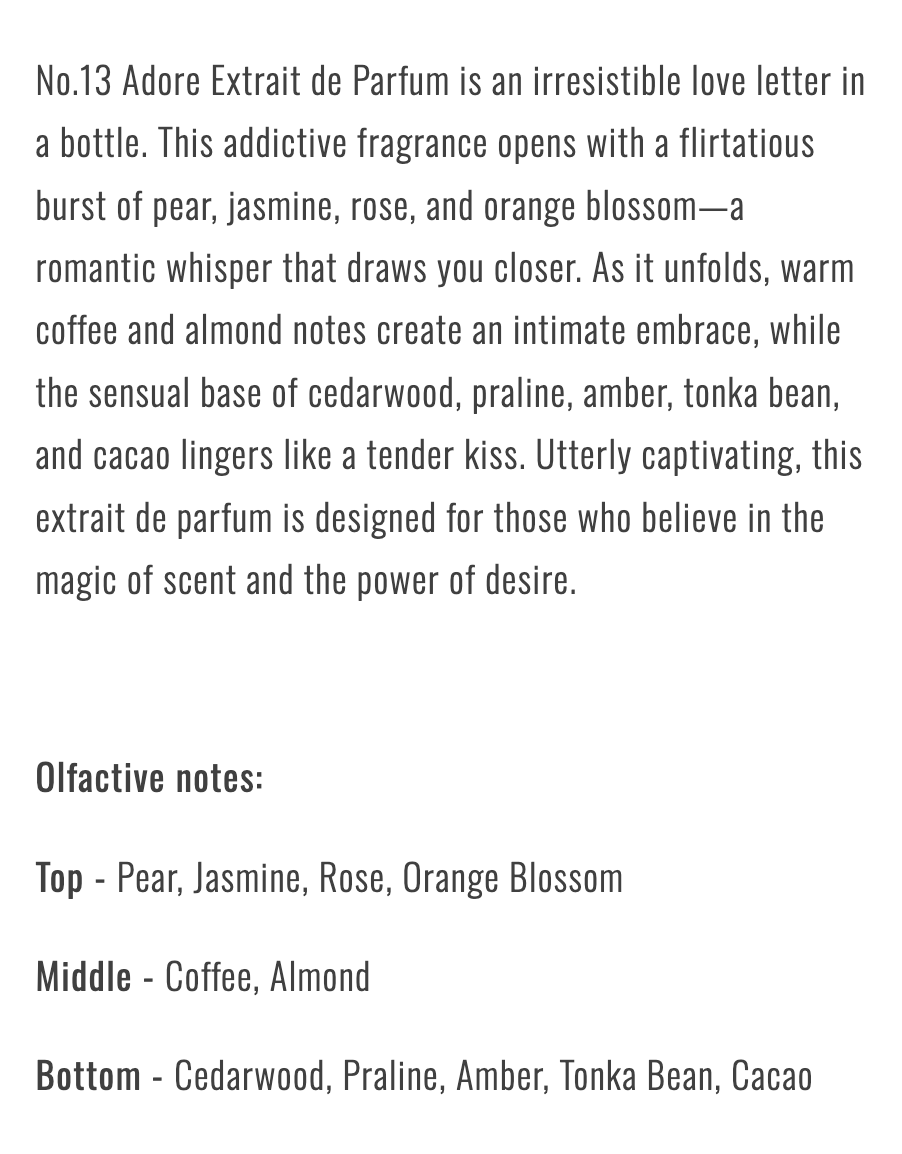 No.13 Adore Extrait de Parfum is an irresistible love letter in a bottle. This addictive fragrance opens with a flirtatious burst of pear, jasmine, rose, and orange blossom—a romantic whisper that draws you closer. As it unfolds, warm coffee and almond notes create an intimate embrace, while the sensual base of cedarwood, praline, amber, tonka bean, and cacao lingers like a tender kiss. Utterly captivating, this extrait de parfum is designed for those who believe in the magic of scent and the power of desire.

Olfactive notes:

Top - Pear, Jasmine, Rose, Orange Blossom

Middle - Coffee, Almond

Bottom - Cedarwood, Praline, Amber, Tonka Bean, Cacao